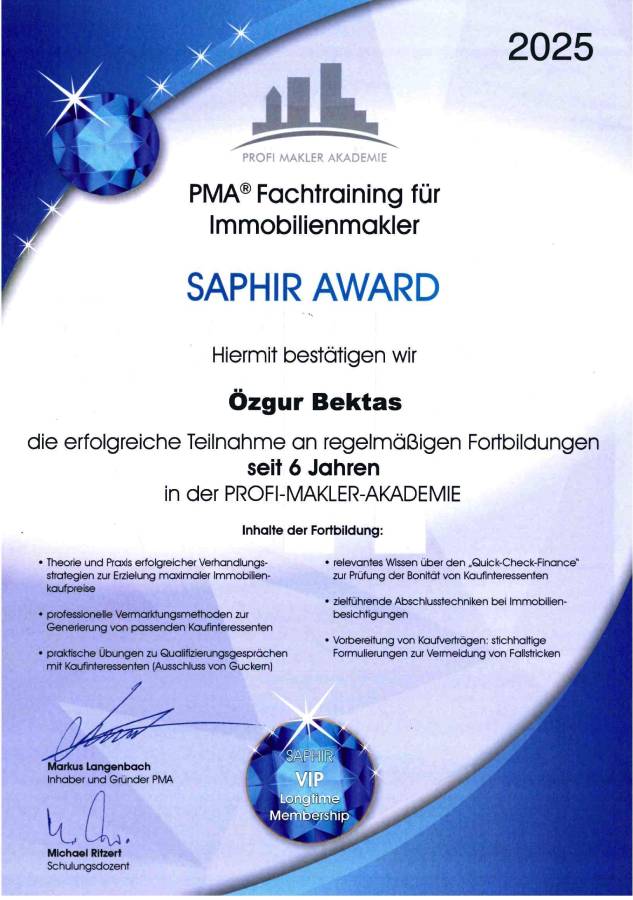 2025

PROFI MAKLER AKADEMIE

PMA® Fachtraining für Immobilienmakler

SAPHIR AWARD

Hiermit bestätigen wir

Özgur Bektas

die erfolgreiche Teilnahme an regelmäßigen Fortbildungen
seit 6 Jahren
in der PROFI-MAKLER-AKADEMIE

Inhalte der Fortbildung:

• Theorie und Praxis erfolgreicher Verhandlungsstrategien zur Erzielung maximaler Immobilienkaufpreise

• professionelle Vermarktungsmethoden zur Generierung von passenden Kaufinteressenten

• praktische Übungen zu Qualifizierungsgesprächen mit Kaufinteressenten (Ausschluss von Guckern)

• relevantes Wissen über den „Quick-Check-Finance" zur Prüfung der Bonität von Kaufinteressenten

• zielführende Abschlusstechniken bei Immobilienbesichtigungen

• Vorbereitung von Kaufverträgen: stichhaltige Formulierungen zur Vermeidung von Fallstricken

Markus Langenbach
Inhaber und Gründer PMA

Michael Ritzert
Schulungsdozent

SAPHIR
VIP
Longtime
Membership